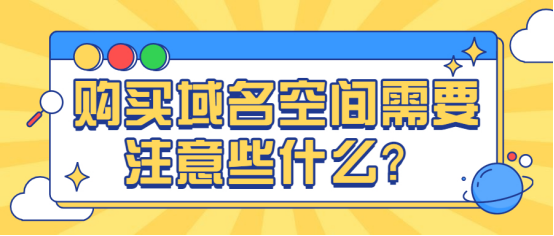 购买域名空间需要注意些什么？